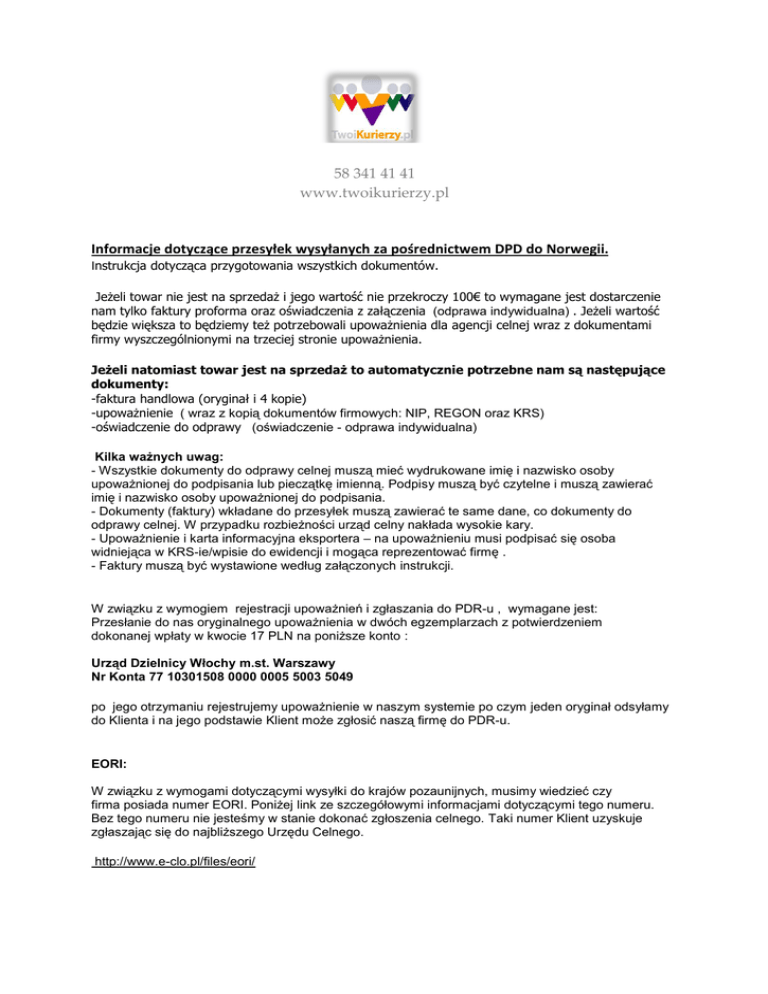 TwoiKurierzy.pl

58 341 41 41
www.twoikurierzy.pl

Informacje dotyczące przesyłek wysyłanych za pośrednictwem DPD do Norwegii.
Instrukcja dotycząca przygotowania wszystkich dokumentów.

Jeżeli towar nie jest na sprzedaż i jego wartość nie przekroczy 100€ to wymagane jest dostarczenie nam tylko faktury proforma oraz oświadczenia z załączenia (odprawa indywidualna) . Jeżeli wartość będzie większa to będziemy też potrzebowali upoważnienia dla agencji celnej wraz z dokumentami firmy wyszczególnionymi na trzeciej stronie upoważnienia.

Jeżeli natomiast towar jest na sprzedaż to automatycznie potrzebne nam są następujące dokumenty:
-faktura handlowa (oryginał i 4 kopie)
-upoważnienie ( wraz z kopią dokumentów firmowych: NIP, REGON oraz KRS)
-oświadczenie do odprawy (oświadczenie - odprawa indywidualna)

Kilka ważnych uwag:
- Wszystkie dokumenty do odprawy celnej muszą mieć wydrukowane imię i nazwisko osoby upoważnionej do podpisania lub pieczątkę imienną. Podpisy muszą być czytelne i muszą zawierać imię i nazwisko osoby upoważnionej do podpisania.
- Dokumenty (faktury) wkładane do przesyłek muszą zawierać te same dane, co dokumenty do odprawy celnej. W przypadku rozbieżności urząd celny nakłada wysokie kary.
- Upoważnienie i karta informacyjna eksportera – na upoważnieniu musi podpisać się osoba widniejąca w KRS-ie/wpisie do ewidencji i mogąca reprezentować firmę .
- Faktury muszą być wystawione według załączonych instrukcji.

W związku z wymogiem rejestracji upoważnień i zgłaszania do PDR-u , wymagane jest: Przesłanie do nas oryginalnego upoważnienia w dwóch egzemplarzach z potwierdzeniem dokonanej wpłaty w kwocie 17 PLN na poniższe konto :

Urząd Dzielnicy Włochy m.st. Warszawy
Nr Konta 77 10301508 0000 0005 5003 5049

po jego otrzymaniu rejestrujemy upoważnienie w naszym systemie po czym jeden oryginał odsyłamy do Klienta i na jego podstawie Klient może zgłosić naszą firmę do PDR-u.

EORI:

W związku z wymogami dotyczącymi wysyłki do krajów pozaunijnych, musimy wiedzieć czy firma posiada numer EORI. Poniżej link ze szczegółowymi informacjami dotyczącymi tego numeru. Bez tego numeru nie jesteśmy w stanie dokonać zgłoszenia celnego. Taki numer Klient uzyskuje zgłaszając się do najbliższego Urzędu Celnego.

http://www.e-clo.pl/files/eori/